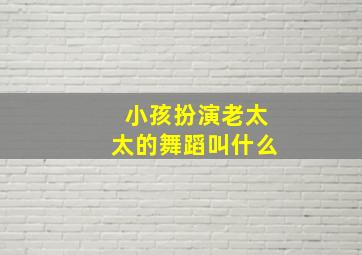 小孩扮演老太太的舞蹈叫什么